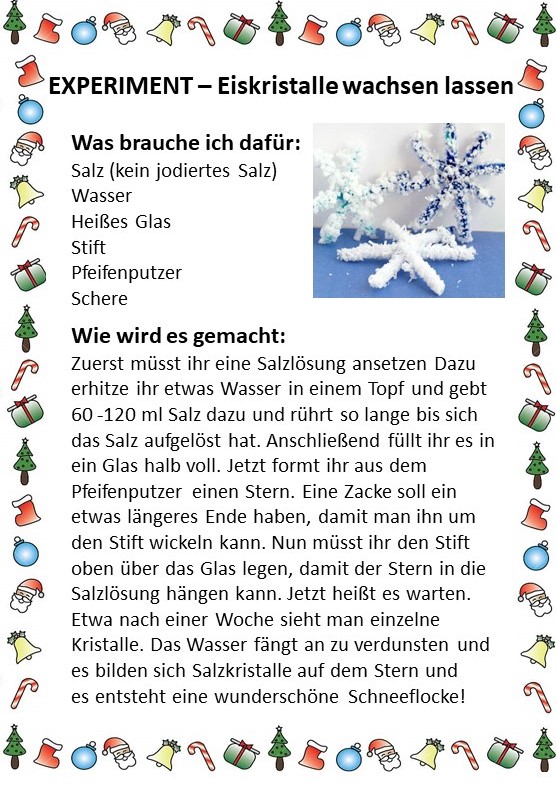 EXPERIMENT – Eiskristalle wachsen lassen

Was brauche ich dafür:
Salz (kein jodiertes Salz)
Wasser
Heißes Glas
Stift
Pfeifenputzer
Schere

Wie wird es gemacht:
Zuerst müsst ihr eine Salzlösung ansetzen Dazu erhitze ihr etwas Wasser in einem Topf und gebt 60 -120 ml Salz dazu und rührt so lange bis sich das Salz aufgelöst hat. Anschließend füllt ihr es in ein Glas halb voll. Jetzt formt ihr aus dem Pfeifenputzer einen Stern. Eine Zacke soll ein etwas längeres Ende haben, damit man ihn um den Stift wickeln kann. Nun müsst ihr den Stift oben über das Glas legen, damit der Stern in die Salzlösung hängen kann. Jetzt heißt es warten. Etwa nach einer Woche sieht man einzelne Kristalle. Das Wasser fängt an zu verdunsten und es bilden sich Salzkristalle auf dem Stern und es entsteht eine wunderschöne Schneeflocke!